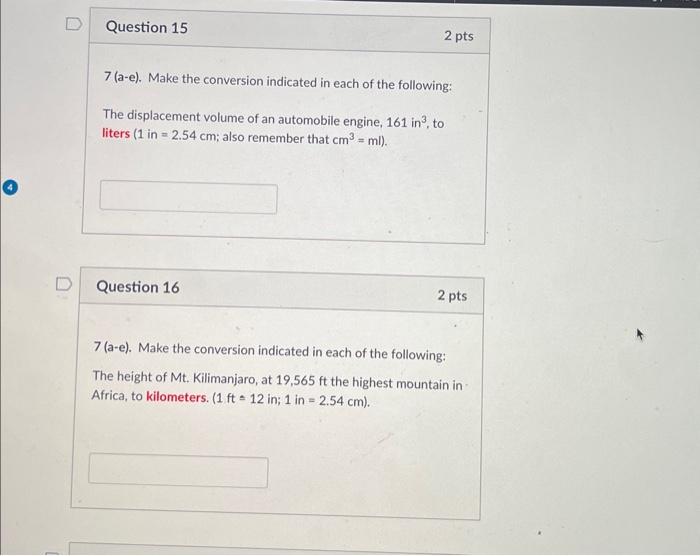 Question 15

2 pts

7 (a-e). Make the conversion indicated in each of the following:

The displacement volume of an automobile engine, 161 $in^3$, to liters (1 in = 2.54 cm; also remember that $cm^3$ = ml).

4

Question 16

2 pts

7 (a-e). Make the conversion indicated in each of the following:

The height of Mt. Kilimanjaro, at 19,565 ft the highest mountain in Africa, to kilometers. (1 ft = 12 in; 1 in = 2.54 cm).